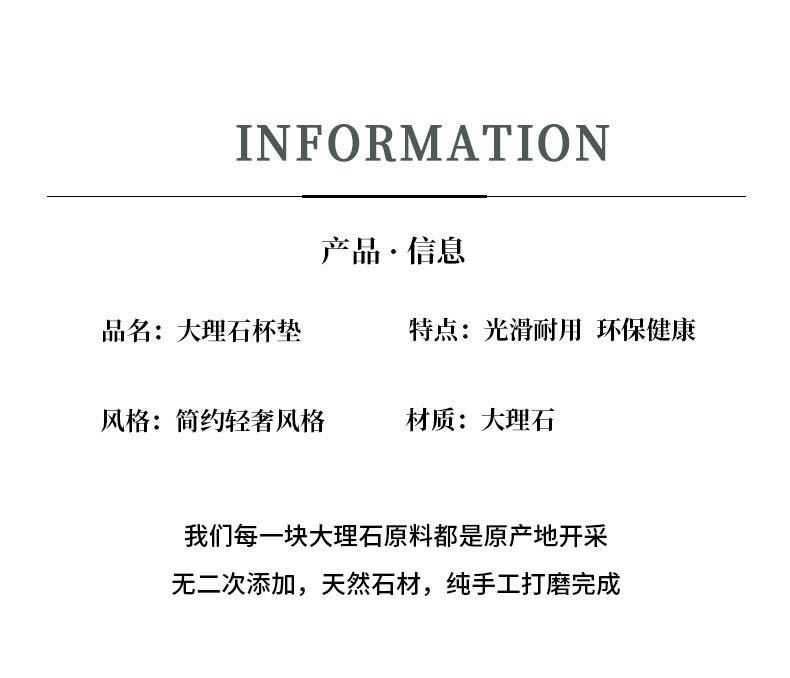 INFORMATION

产品·信息

品名：大理石杯垫 特点：光滑耐用 环保健康

风格：简约轻奢风格 材质：大理石

我们每一块大理石原料都是原产地开采
无二次添加，天然石材，纯手工打磨完成